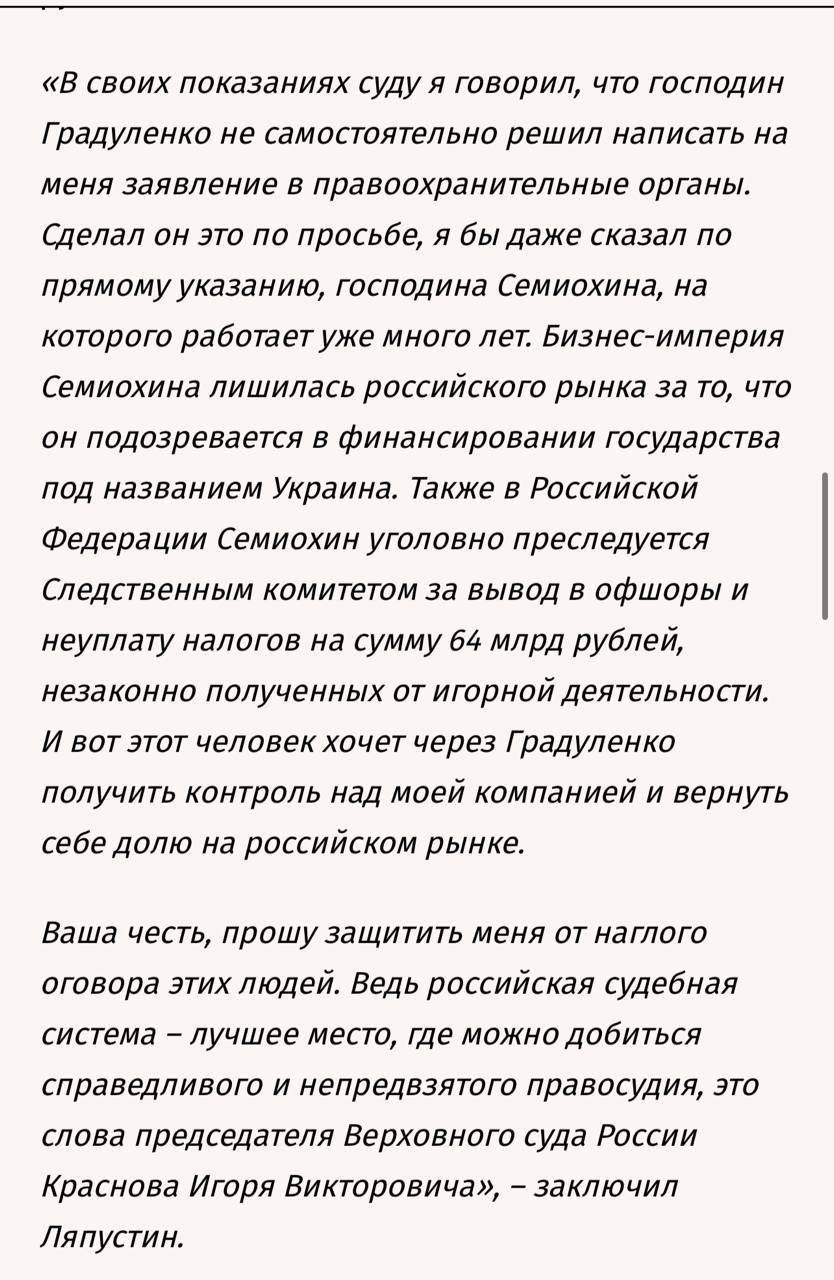 «В своих показаниях суду я говорил, что господин Градуленко не самостоятельно решил написать на меня заявление в правоохранительные органы. Сделал он это по просьбе, я бы даже сказал по прямому указанию, господина Семиохина, на которого работает уже много лет. Бизнес-империя Семиохина лишилась российского рынка за то, что он подозревается в финансировании государства под названием Украина. Также в Российской Федерации Семиохин уголовно преследуется Следственным комитетом за вывод в офшоры и неуплату налогов на сумму 64 млрд рублей, незаконно полученных от игорной деятельности. И вот этот человек хочет через Градуленко получить контроль над моей компанией и вернуть себе долю на российском рынке.

Ваша честь, прошу защитить меня от наглого оговора этих людей. Ведь российская судебная система – лучшее место, где можно добиться справедливого и непредвзятого правосудия, это слова председателя Верховного суда России Краснова Игоря Викторовича», – заключил Ляпустин.